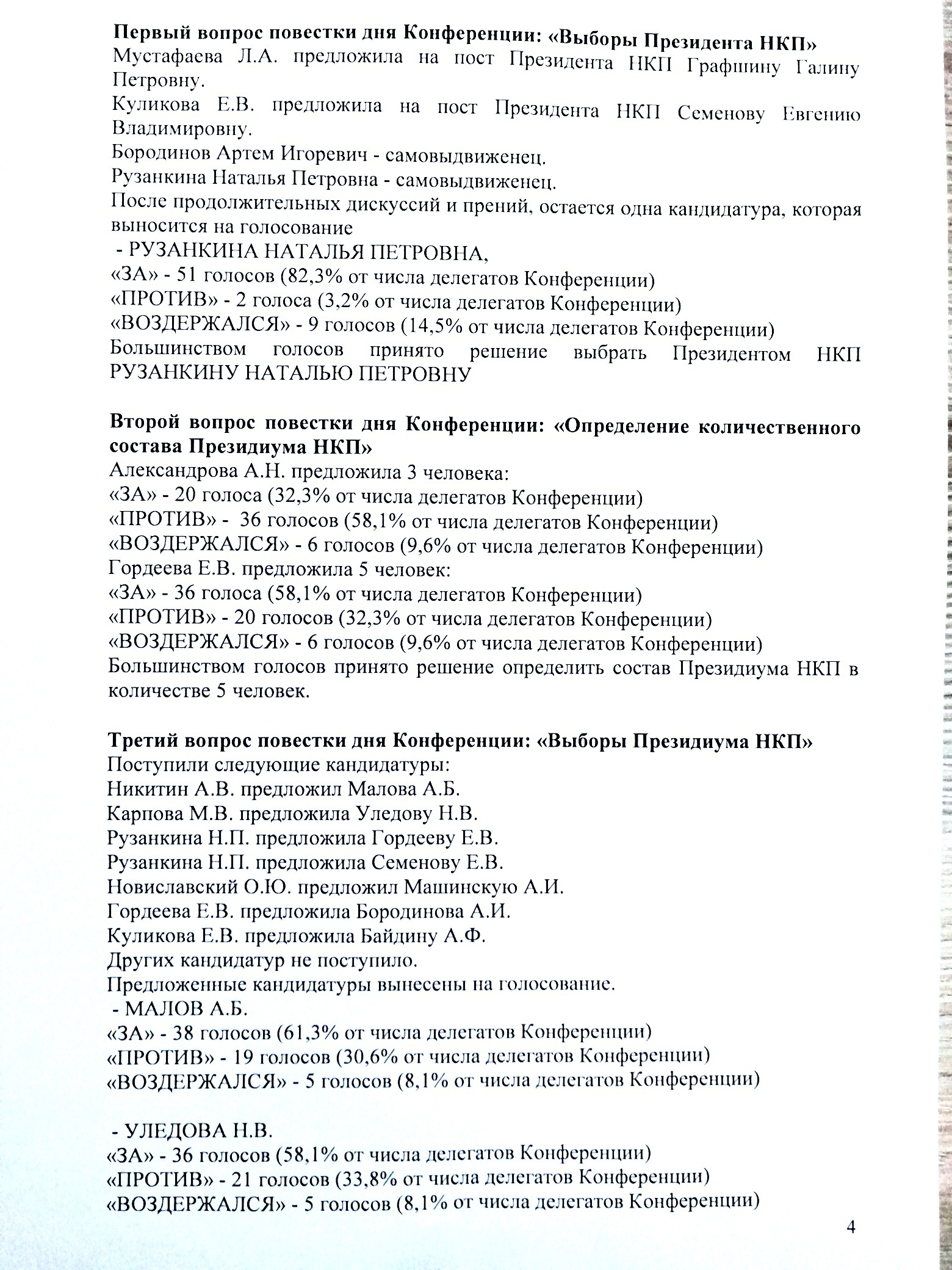 **Первый вопрос повестки дня Конференции: «Выборы Президента НКП»**
Мустафаева Л.А. предложила на пост Президента НКП Графшину Галину Петровну.
Куликова Е.В. предложила на пост Президента НКП Семенову Евгению Владимировну.
Бородинов Артем Игоревич - самовыдвиженец.
Рузанкина Наталья Петровна - самовыдвиженец.
После продолжительных дискуссий и прений, остается одна кандидатура, которая выносится на голосование
- РУЗАНКИНА НАТАЛЬЯ ПЕТРОВНА,
«ЗА» - 51 голосов (82,3% от числа делегатов Конференции)
«ПРОТИВ» - 2 голоса (3,2% от числа делегатов Конференции)
«ВОЗДЕРЖАЛСЯ» - 9 голосов (14,5% от числа делегатов Конференции)
Большинством голосов принято решение выбрать Президентом НКП РУЗАНКИНУ НАТАЛЬЮ ПЕТРОВНУ

**Второй вопрос повестки дня Конференции: «Определение количественного состава Президиума НКП»**
Александрова А.Н. предложила 3 человека:
«ЗА» - 20 голоса (32,3% от числа делегатов Конференции)
«ПРОТИВ» - 36 голосов (58,1% от числа делегатов Конференции)
«ВОЗДЕРЖАЛСЯ» - 6 голосов (9,6% от числа делегатов Конференции)
Гордеева Е.В. предложила 5 человек:
«ЗА» - 36 голоса (58,1% от числа делегатов Конференции)
«ПРОТИВ» - 20 голосов (32,3% от числа делегатов Конференции)
«ВОЗДЕРЖАЛСЯ» - 6 голосов (9,6% от числа делегатов Конференции)
Большинством голосов принято решение определить состав Президиума НКП в количестве 5 человек.

**Третий вопрос повестки дня Конференции: «Выборы Президиума НКП»**
Поступили следующие кандидатуры:
Никитин А.В. предложил Малова А.Б.
Карпова М.В. предложила Уледову Н.В.
Рузанкина Н.П. предложила Гордееву Е.В.
Рузанкина Н.П. предложила Семенову Е.В.
Новиславский О.Ю. предложил Машинскую А.И.
Гордеева Е.В. предложила Бородинова А.И.
Куликова Е.В. предложила Байдину А.Ф.
Других кандидатур не поступило.
Предложенные кандидатуры вынесены на голосование.
- МАЛОВ А.Б.
«ЗА» - 38 голосов (61,3% от числа делегатов Конференции)
«ПРОТИВ» - 19 голосов (30,6% от числа делегатов Конференции)
«ВОЗДЕРЖАЛСЯ» - 5 голосов (8,1% от числа делегатов Конференции)

- УЛЕДОВА Н.В.
«ЗА» - 36 голосов (58,1% от числа делегатов Конференции)
«ПРОТИВ» - 21 голосов (33,8% от числа делегатов Конференции)
«ВОЗДЕРЖАЛСЯ» - 5 голосов (8,1% от числа делегатов Конференции)

4